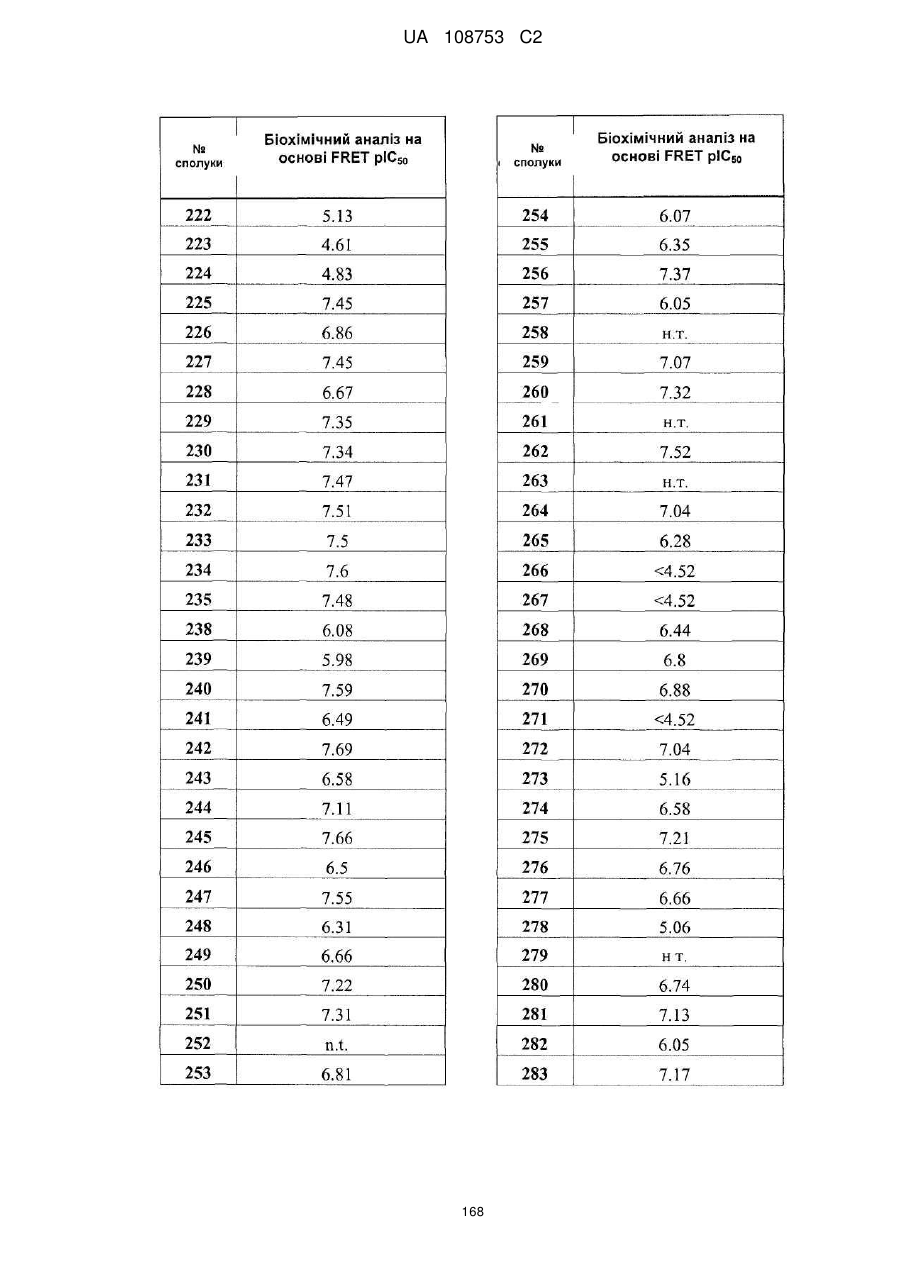 UA 108753 C2

| № сполуки | Біохімічний аналіз на основі FRET $pIC_{50}$ |
|---|---|
| 222 | 5.13 |
| 223 | 4.61 |
| 224 | 4.83 |
| 225 | 7.45 |
| 226 | 6.86 |
| 227 | 7.45 |
| 228 | 6.67 |
| 229 | 7.35 |
| 230 | 7.34 |
| 231 | 7.47 |
| 232 | 7.51 |
| 233 | 7.5 |
| 234 | 7.6 |
| 235 | 7.48 |
| 238 | 6.08 |
| 239 | 5.98 |
| 240 | 7.59 |
| 241 | 6.49 |
| 242 | 7.69 |
| 243 | 6.58 |
| 244 | 7.11 |
| 245 | 7.66 |
| 246 | 6.5 |
| 247 | 7.55 |
| 248 | 6.31 |
| 249 | 6.66 |
| 250 | 7.22 |
| 251 | 7.31 |
| 252 | n.t. |
| 253 | 6.81 |

| № сполуки | Біохімічний аналіз на основі FRET $pIC_{50}$ |
|---|---|
| 254 | 6.07 |
| 255 | 6.35 |
| 256 | 7.37 |
| 257 | 6.05 |
| 258 | н.т. |
| 259 | 7.07 |
| 260 | 7.32 |
| 261 | н.т. |
| 262 | 7.52 |
| 263 | н.т. |
| 264 | 7.04 |
| 265 | 6.28 |
| 266 | <4.52 |
| 267 | <4.52 |
| 268 | 6.44 |
| 269 | 6.8 |
| 270 | 6.88 |
| 271 | <4.52 |
| 272 | 7.04 |
| 273 | 5.16 |
| 274 | 6.58 |
| 275 | 7.21 |
| 276 | 6.76 |
| 277 | 6.66 |
| 278 | 5.06 |
| 279 | н т. |
| 280 | 6.74 |
| 281 | 7.13 |
| 282 | 6.05 |
| 283 | 7.17 |

168